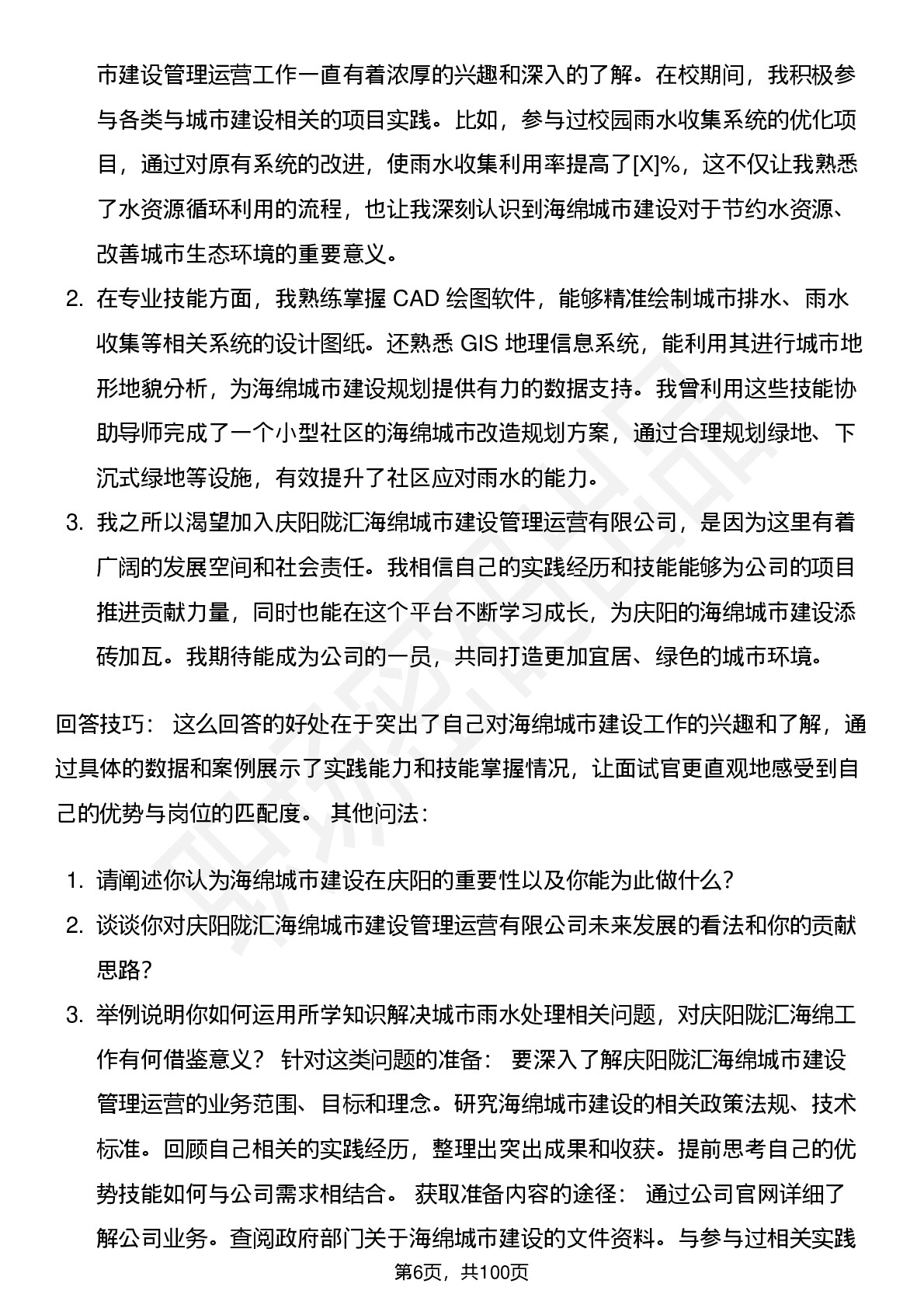 市建设管理运营工作一直有着浓厚的兴趣和深入的了解。在校期间，我积极参与各类与城市建设相关的项目实践。比如，参与过校园雨水收集系统的优化项目，通过对原有系统的改进，使雨水收集利用率提高了[X]%，这不仅让我熟悉了水资源循环利用的流程，也让我深刻认识到海绵城市建设对于节约水资源、改善城市生态环境的重要意义。

2. 在专业技能方面，我熟练掌握 CAD 绘图软件，能够精准绘制城市排水、雨水收集等相关系统的设计图纸。还熟悉 GIS 地理信息系统，能利用其进行城市地形地貌分析，为海绵城市建设规划提供有力的数据支持。我曾利用这些技能协助导师完成了一个小型社区的海绵城市改造规划方案，通过合理规划绿地、下沉式绿地等设施，有效提升了社区应对雨水的能力。

3. 我之所以渴望加入庆阳陇汇海绵城市建设管理运营有限公司，是因为这里有着广阔的发展空间和社会责任。我相信自己的实践经历和技能能够为公司的项目推进贡献力量，同时也能在这个平台不断学习成长，为庆阳的海绵城市建设添砖加瓦。我期待能成为公司的一员，共同打造更加宜居、绿色的城市环境。

回答技巧： 这么回答的好处在于突出了自己对海绵城市建设工作的兴趣和了解，通过具体的数据和案例展示了实践能力和技能掌握情况，让面试官更直观地感受到自己的优势与岗位的匹配度。 其他问法：

1. 请阐述你认为海绵城市建设在庆阳的重要性以及你能为此做什么？

2. 谈谈你对庆阳陇汇海绵城市建设管理运营有限公司未来发展的看法和你的贡献思路？

3. 举例说明你如何运用所学知识解决城市雨水处理相关问题，对庆阳陇汇海绵工作有何借鉴意义？ 针对这类问题的准备： 要深入了解庆阳陇汇海绵城市建设管理运营的业务范围、目标和理念。研究海绵城市建设的相关政策法规、技术标准。回顾自己相关的实践经历，整理出突出成果和收获。提前思考自己的优势技能如何与公司需求相结合。 获取准备内容的途径： 通过公司官网详细了解公司业务。查阅政府部门关于海绵城市建设的文件资料。与参与过相关实践

第6页，共100页